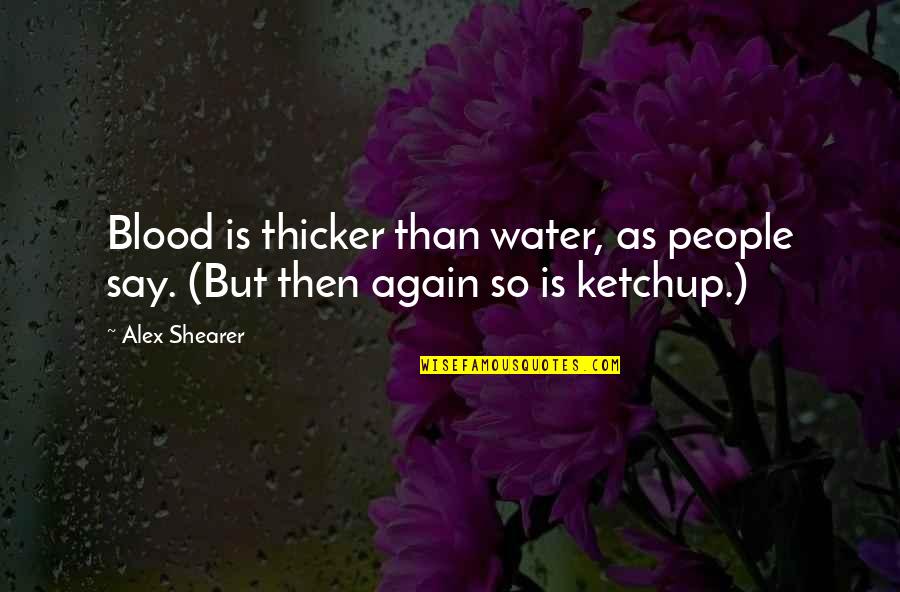 Blood is thicker than water, as people say. (But then again so is ketchup.)

~ Alex Shearer

WISEFAMOUSQUOTES.COM